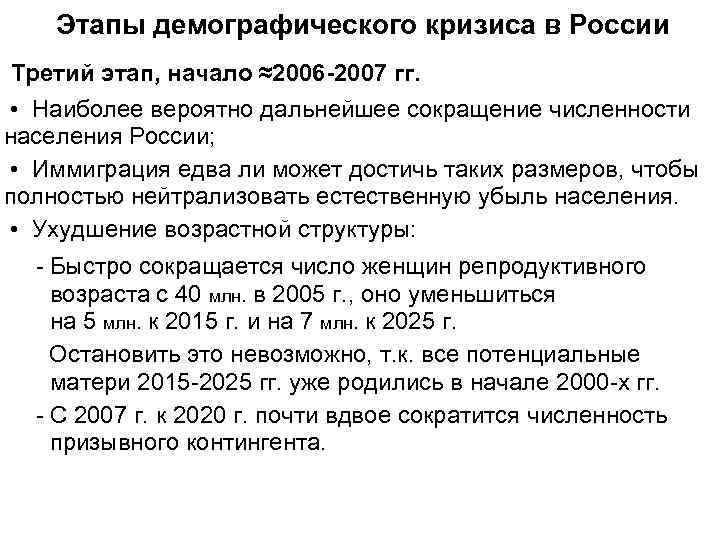 Этапы демографического кризиса в России

Третий этап, начало ≈2006-2007 гг.

• Наиболее вероятно дальнейшее сокращение численности населения России;

• Иммиграция едва ли может достичь таких размеров, чтобы полностью нейтрализовать естественную убыль населения.

• Ухудшение возрастной структуры:

- Быстро сокращается число женщин репродуктивного возраста с 40 млн. в 2005 г., оно уменьшиться на 5 млн. к 2015 г. и на 7 млн. к 2025 г.

Остановить это невозможно, т.к. все потенциальные матери 2015-2025 гг. уже родились в начале 2000-х гг.

- С 2007 г. к 2020 г. почти вдвое сократится численность призывного контингента.